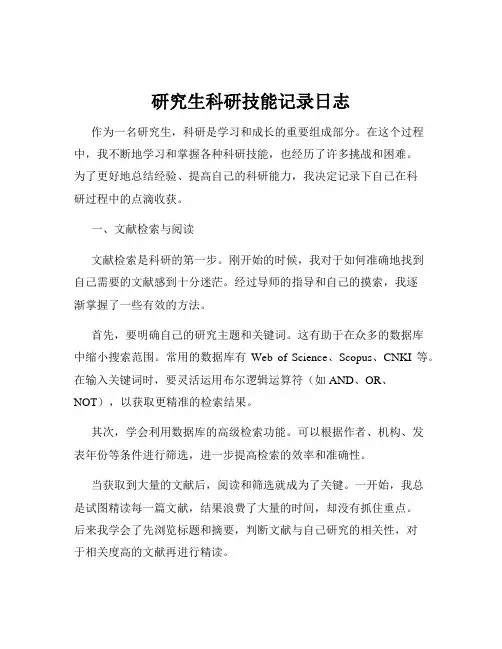 研究生科研技能记录日志

作为一名研究生，科研是学习和成长的重要组成部分。在这个过程中，我不断地学习和掌握各种科研技能，也经历了许多挑战和困难。为了更好地总结经验、提高自己的科研能力，我决定记录下自己在科研过程中的点滴收获。

一、文献检索与阅读

文献检索是科研的第一步。刚开始的时候，我对于如何准确地找到自己需要的文献感到十分迷茫。经过导师的指导和自己的摸索，我逐渐掌握了一些有效的方法。

首先，要明确自己的研究主题和关键词。这有助于在众多的数据库中缩小搜索范围。常用的数据库有 Web of Science、Scopus、CNKI 等。在输入关键词时，要灵活运用布尔逻辑运算符（如 AND、OR、NOT），以获取更精准的检索结果。

其次，学会利用数据库的高级检索功能。可以根据作者、机构、发表年份等条件进行筛选，进一步提高检索的效率和准确性。

当获取到大量的文献后，阅读和筛选就成为了关键。一开始，我总是试图精读每一篇文献，结果浪费了大量的时间，却没有抓住重点。后来我学会了先浏览标题和摘要，判断文献与自己研究的相关性，对于相关度高的文献再进行精读。